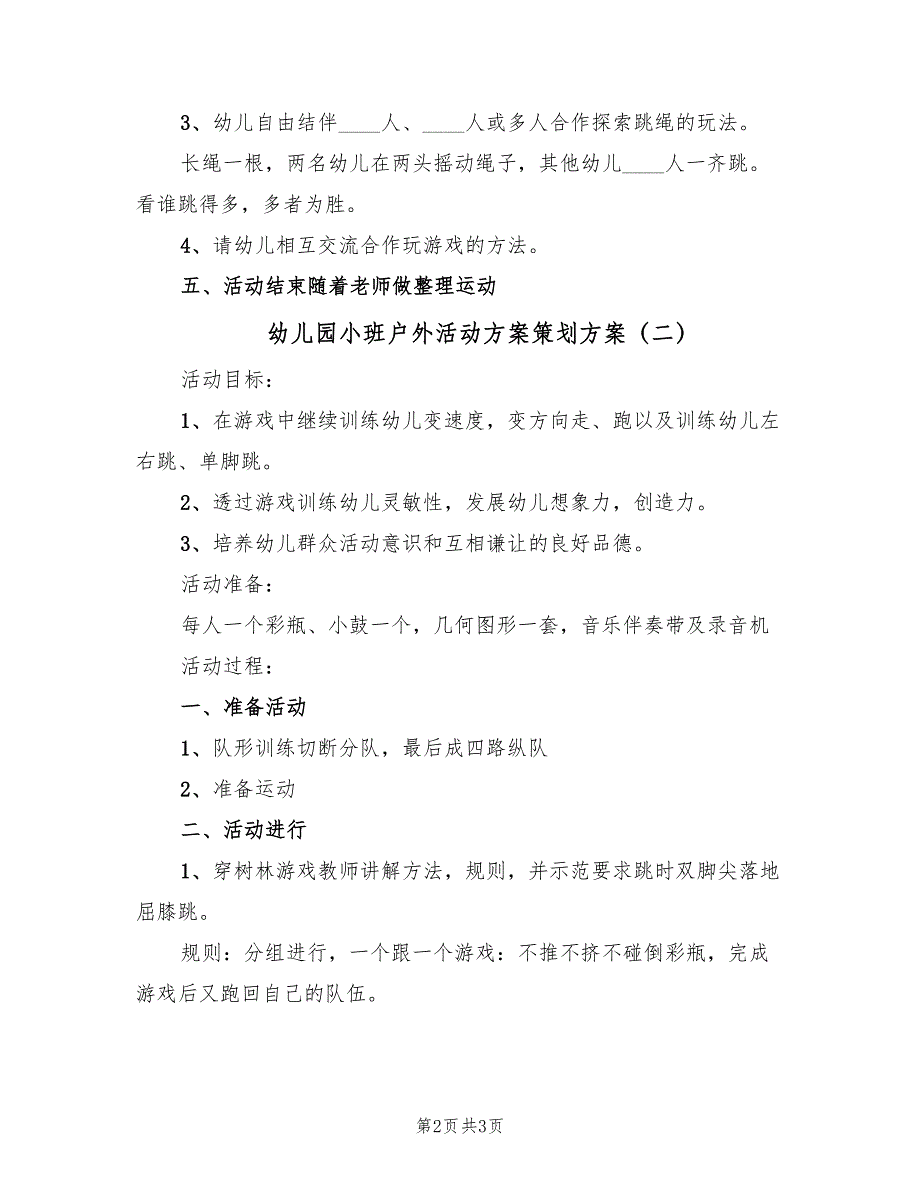 3、幼儿自由结伴____人、____人或多人合作探索跳绳的玩法。

长绳一根，两名幼儿在两头摇动绳子，其他幼儿____人一齐跳。看谁跳得多，多者为胜。

4、请幼儿相互交流合作玩游戏的方法。

五、活动结束随着老师做整理运动

幼儿园小班户外活动方案策划方案（二）

活动目标：

1、在游戏中继续训练幼儿变速度，变方向走、跑以及训练幼儿左右跳、单脚跳。

2、透过游戏训练幼儿灵敏性，发展幼儿想象力，创造力。

3、培养幼儿群众活动意识和互相谦让的良好品德。

活动准备：

每人一个彩瓶、小鼓一个，几何图形一套，音乐伴奏带及录音机

活动过程：

一、准备活动

1、队形训练切断分队，最后成四路纵队

2、准备运动

二、活动进行

1、穿树林游戏教师讲解方法，规则，并示范要求跳时双脚尖落地屈膝跳。

规则：分组进行，一个跟一个游戏：不推不挤不碰倒彩瓶，完成游戏后又跑回自己的队伍。

第2页 共3页